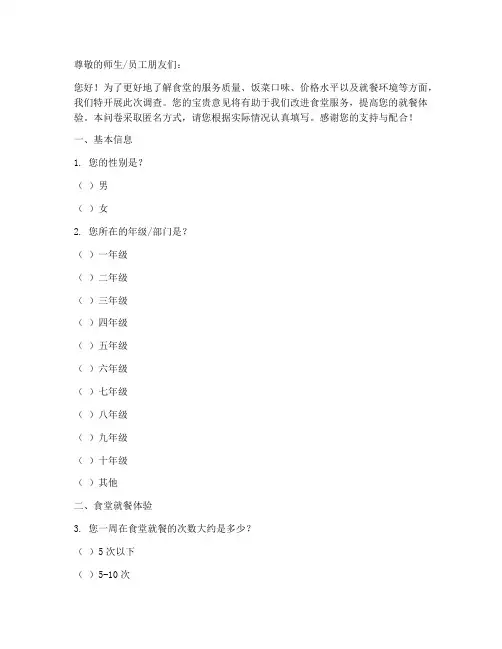 尊敬的师生/员工朋友们：

您好！为了更好地了解食堂的服务质量、饭菜口味、价格水平以及就餐环境等方面，我们特开展此次调查。您的宝贵意见将有助于我们改进食堂服务，提高您的就餐体验。本问卷采取匿名方式，请您根据实际情况认真填写。感谢您的支持与配合！

一、基本信息

1. 您的性别是？

（ ）男

（ ）女

2. 您所在的年级/部门是？

（ ）一年级

（ ）二年级

（ ）三年级

（ ）四年级

（ ）五年级

（ ）六年级

（ ）七年级

（ ）八年级

（ ）九年级

（ ）十年级

（ ）其他

二、食堂就餐体验

3. 您一周在食堂就餐的次数大约是多少？

（ ）5 次以下

（ ）5-10 次